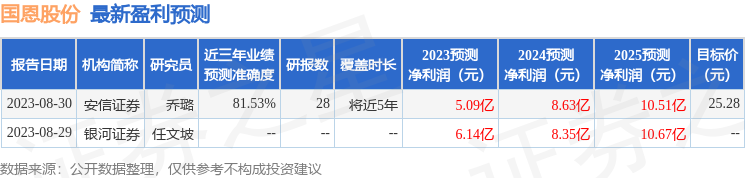 国恩股份 最新盈利预测

| 报告日期 | 机构简称 | 研究员 | 近三年业绩预测准确度 | 研报数 | 覆盖时长 | 2023预测净利润（元） | 2024预测净利润（元） | 2025预测净利润（元） | 目标价（元） |
|---|---|---|---|---|---|---|---|---|---|
| 2023-08-30 | 安信证券 | 乔璐 | 81.53% | 28 | 将近5年 | 5.09亿 | 8.63亿 | 10.51亿 | 25.28 |
| 2023-08-29 | 银河证券 | 任文坡 | -- | -- | -- | 6.14亿 | 8.35亿 | 10.67亿 | -- |

数据来源：公开数据整理，仅供参考不构成投资建议